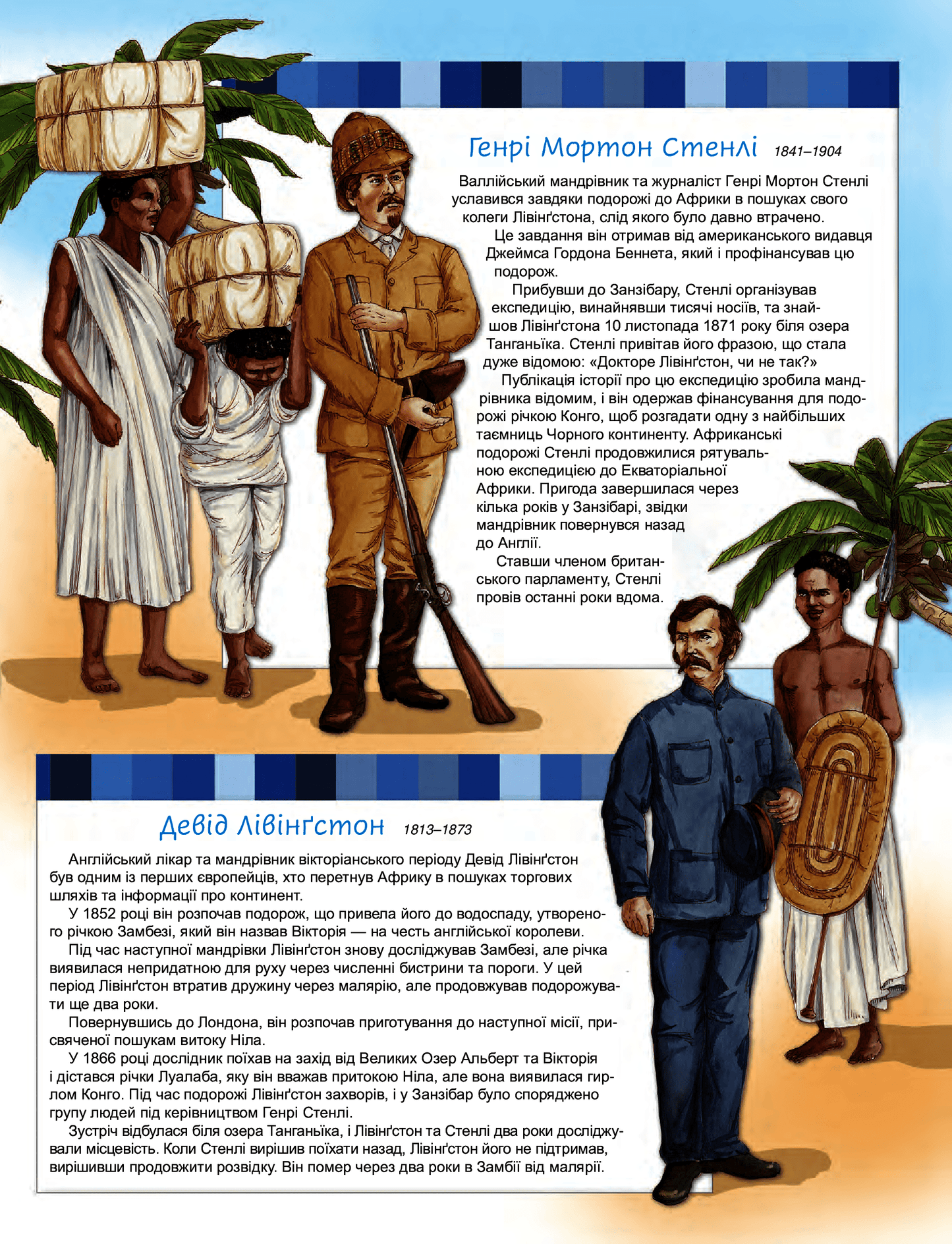 Генрі Мортон Стенлі 1841–1904

Валлійський мандрівник та журналіст Генрі Мортон Стенлі уславився завдяки подорожі до Африки в пошуках свого колеги Лівінґстона, слід якого було давно втрачено.

Це завдання він отримав від американського видавця Джеймса Гордона Беннета, який і профінансував цю подорож.

Прибувши до Занзібару, Стенлі організував експедицію, винайнявши тисячі носіїв, та знайшов Лівінґстона 10 листопада 1871 року біля озера Танганьїка. Стенлі привітав його фразою, що стала дуже відомою: «Докторе Лівінґстон, чи не так?»

Публікація історії про цю експедицію зробила мандрівника відомим, і він одержав фінансування для подорожі річкою Конго, щоб розгадати одну з найбільших таємниць Чорного континенту. Африканські подорожі Стенлі продовжилися рятувальною експедицією до Екваторіальної Африки. Пригода завершилася через кілька років у Занзібарі, звідки мандрівник повернувся назад до Англії.

Ставши членом британського парламенту, Стенлі провів останні роки вдома.

Девід Лівінґстон 1813–1873

Англійський лікар та мандрівник вікторіанського періоду Девід Лівінґстон був одним із перших європейців, хто перетнув Африку в пошуках торгових шляхів та інформації про континент.

У 1852 році він розпочав подорож, що привела його до водоспаду, утвореного річкою Замбезі, який він назвав Вікторія — на честь англійської королеви.

Під час наступної мандрівки Лівінґстон знову досліджував Замбезі, але річка виявилася непридатною для руху через численні бистрини та пороги. У цей період Лівінґстон втратив дружину через малярію, але продовжував подорожувати ще два роки.

Повернувшись до Лондона, він розпочав приготування до наступної місії, присвяченої пошукам витоку Ніла.

У 1866 році дослідник поїхав на захід від Великих Озер Альберт та Вікторія і дістався річки Луалаба, яку він вважав притокою Ніла, але вона виявилася гирлом Конго. Під час подорожі Лівінґстон захворів, і у Занзібар було споряджено групу людей під керівництвом Генрі Стенлі.

Зустріч відбулася біля озера Танганьїка, і Лівінґстон та Стенлі два роки досліджували місцевість. Коли Стенлі вирішив поїхати назад, Лівінґстон його не підтримав, вирішивши продовжити розвідку. Він помер через два роки в Замбії від малярії.